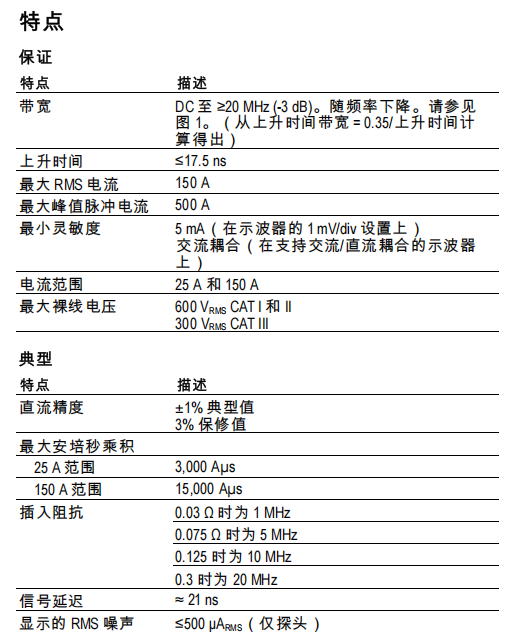 特点

保证

| 特点 | 描述 |
|---|---|
| 带宽 | DC 至 ≥20 MHz (-3 dB)。随频率下降。请参见图 1。（从上升时间带宽 = 0.35/上升时间计算得出） |
| 上升时间 | ≤17.5 ns |
| 最大 RMS 电流 | 150 A |
| 最大峰值脉冲电流 | 500 A |
| 最小灵敏度 | 5 mA（在示波器的 1 mV/div 设置上）<br>交流耦合（在支持交流/直流耦合的示波器上） |
| 电流范围 | 25 A 和 150 A |
| 最大裸线电压 | 600 $V_{RMS}$ CAT I 和 II<br>300 $V_{RMS}$ CAT III |

典型

| 特点 | 描述 |
|---|---|
| 直流精度 | ±1% 典型值<br>3% 保修值 |
| 最大安培秒乘积 | |
| 25 A 范围 | 3,000 Aμs |
| 150 A 范围 | 15,000 Aμs |
| 插入阻抗 | 0.03 Ω 时为 1 MHz |
| | 0.075 Ω 时为 5 MHz |
| | 0.125 时为 10 MHz |
| | 0.3 时为 20 MHz |
| 信号延迟 | ≈ 21 ns |
| 显示的 RMS 噪声 | ≤500 $μA_{RMS}$（仅探头） |